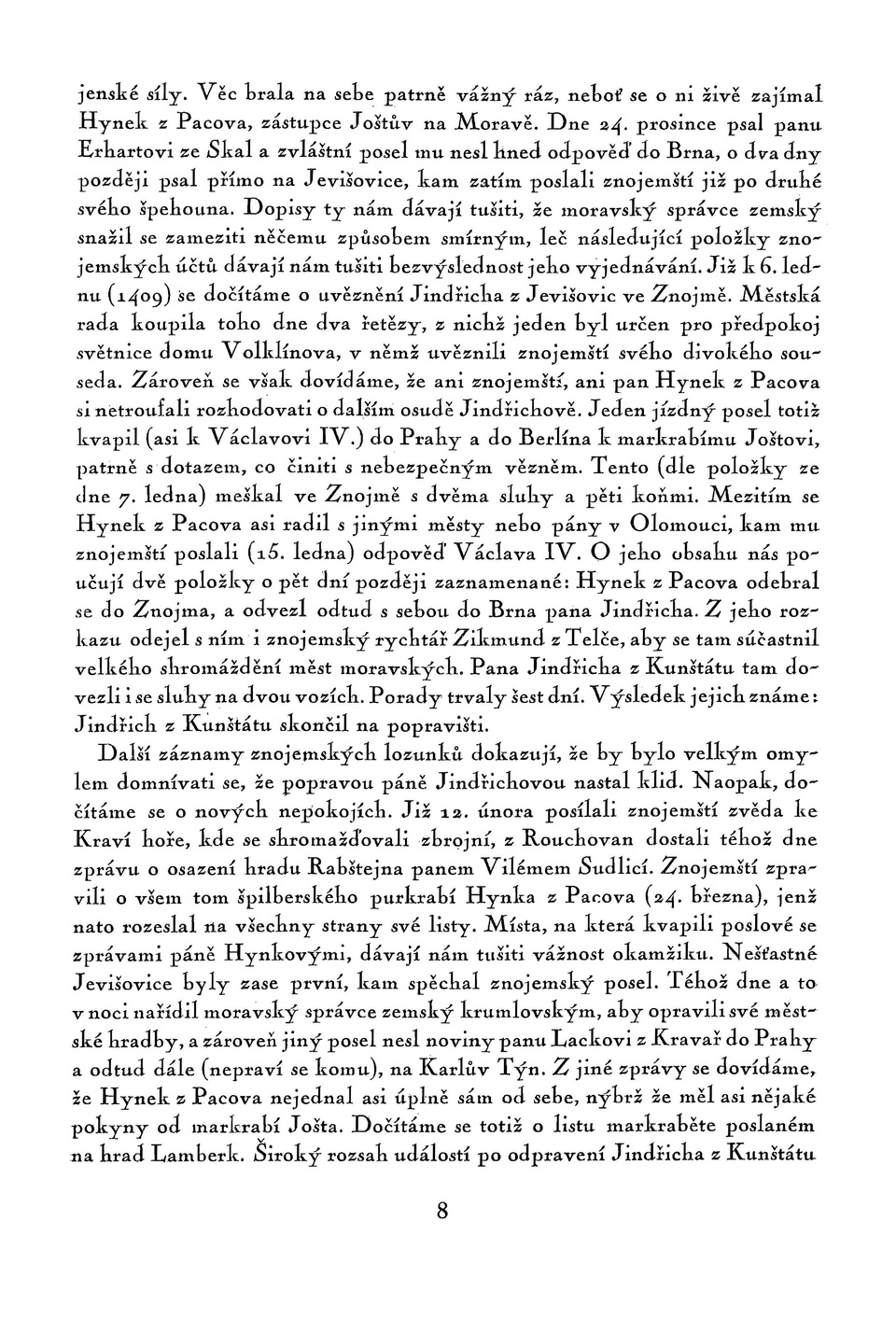 jenské síly. Věc brala na sebe patrně vážný ráz, neboť se o ni živě zajímal Hynek z Pacova, zástupce Joštův na Moravě. Dne 24. prosince psal panu Erhartovi ze Skal a zvláštní posel mu nesl hned odpověď do Brna, o dva dny později psal přímo na Jevišovice, kam zatím poslali znojemští již po druhé svého špehouna. Dopisy ty nám dávají tušiti, že moravský správce zemský snažil se zameziti něčemu způsobem smírným, leč následující položky znojemských účtů dávají nám tušiti bezvýslednost jeho vyjednávání. Již k 6. lednu (1409) se dočítáme o uvěznění Jindřicha z Jevišovic ve Znojmě. Městská rada koupila toho dne dva řetězy, z nichž jeden byl určen pro předpokoj světnice domu Volklínova, v němž uvěznili znojemští svého divokého souseda. Zároveň se však dovídáme, že ani znojemští, ani pan Hynek z Pacova si netroufali rozhodovati o dalším osudě Jindřichově. Jeden jízdný posel totiž kvapil (asi k Václavovi IV.) do Prahy a do Berlína k markrabímu Joštovi, patrně s dotazem, co činiti s nebezpečným vězněm. Tento (dle položky ze dne 7. ledna) meškal ve Znojmě s dvěma sluhy a pěti koňmi. Mezitím se Hynek z Pacova asi radil s jinými městy nebo pány v Olomouci, kam mu znojemští poslali (15. ledna) odpověď Václava IV. O jeho obsahu nás poučují dvě položky o pět dní později zaznamenané: Hynek z Pacova odebral se do Znojma, a odvezl odtud s sebou do Brna pana Jindřicha. Z jeho rozkazu odejel s ním i znojemský rychtář Zikmund z Telče, aby se tam súčastnil velkého shromáždění měst moravských. Pana Jindřicha z Kunštátu tam dovezli i se sluhy na dvou vozích. Porady trvaly šest dní. Výsledek jejich známe: Jindřich z Kunštátu skončil na popravišti.

Další záznamy znojemských lozunků dokazují, že by bylo velkým omylem domnívati se, že popravou páně Jindřichovou nastal klid. Naopak, dočítáme se o nových nepokojích. Již 12. února posílali znojemští zvěda ke Kraví hoře, kde se shromažďovali zbrojní, z Rouchovan dostali téhož dne zprávu o osazení hradu Rabštejna panem Vilémem Sudlicí. Znojemští zpravili o všem tom špilberského purkrabí Hynka z Pacova (24. března), jenž nato rozeslal na všechny strany své listy. Místa, na která kvapili poslové se zprávami páně Hynkovými, dávají nám tušiti vážnost okamžiku. Nešťastné Jevišovice byly zase první, kam spěchal znojemský posel. Téhož dne a to v noci nařídil moravský správce zemský krumlovským, aby opravili své městské hradby, a zároveň jiný posel nesl noviny panu Lackovi z Kravař do Prahy a odtud dále (nepraví se komu), na Karlův Týn. Z jiné zprávy se dovídáme, že Hynek z Pacova nejednal asi úplně sám od sebe, nýbrž že měl asi nějaké pokyny od markrabí Jošta. Dočítáme se totiž o listu markraběte poslaném na hrad Lamberk. Široký rozsah událostí po odpravení Jindřicha z Kunštátu

8